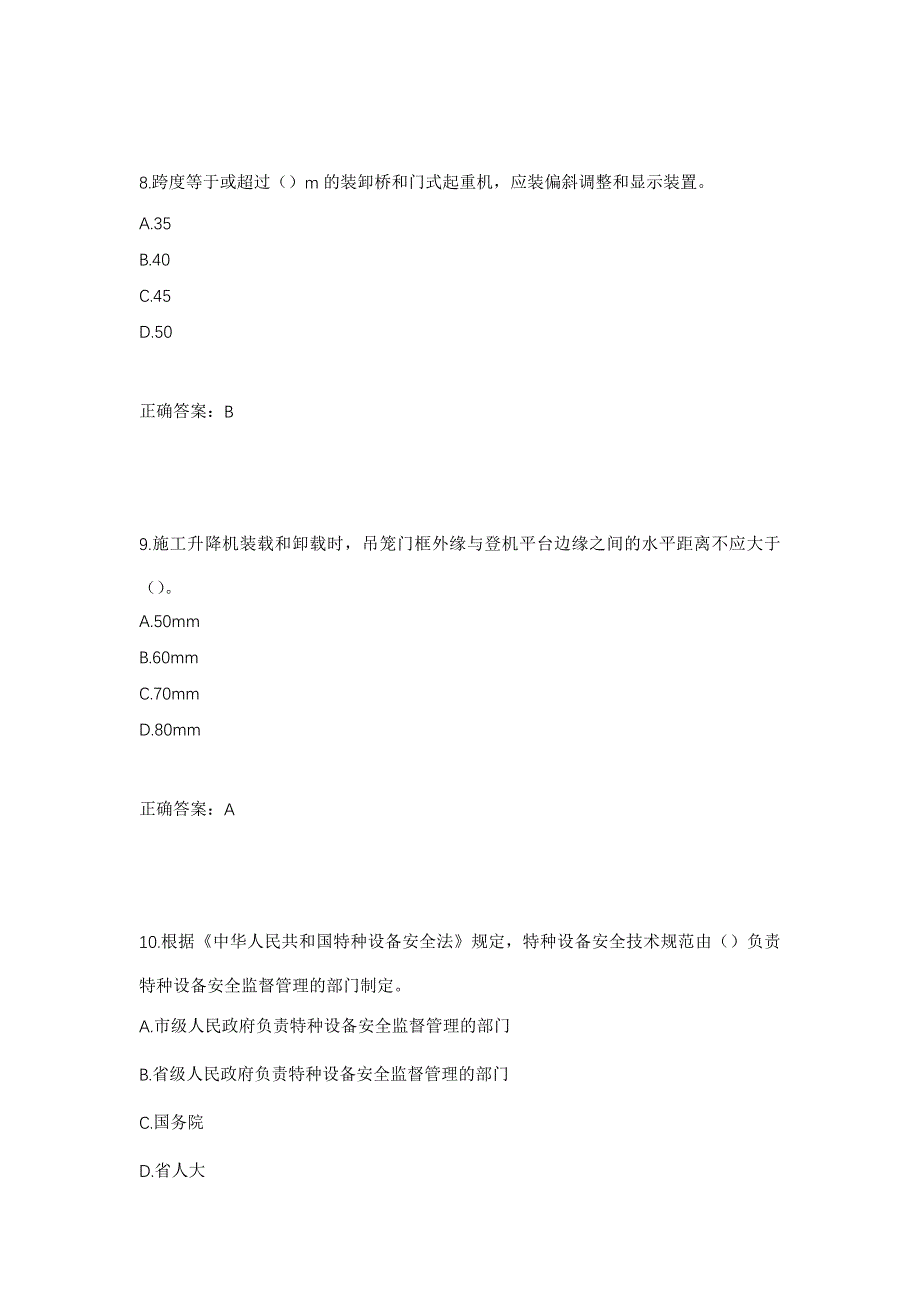 8.跨度等于或超过（）m 的装卸桥和门式起重机，应装偏斜调整和显示装置。

A.35

B.40

C.45

D.50

正确答案：B

9.施工升降机装载和卸载时，吊笼门框外缘与登机平台边缘之间的水平距离不应大于（）。

A.50mm

B.60mm

C.70mm

D.80mm

正确答案：A

10.根据《中华人民共和国特种设备安全法》规定，特种设备安全技术规范由（）负责特种设备安全监督管理的部门制定。

A.市级人民政府负责特种设备安全监督管理的部门

B.省级人民政府负责特种设备安全监督管理的部门

C.国务院

D.省人大